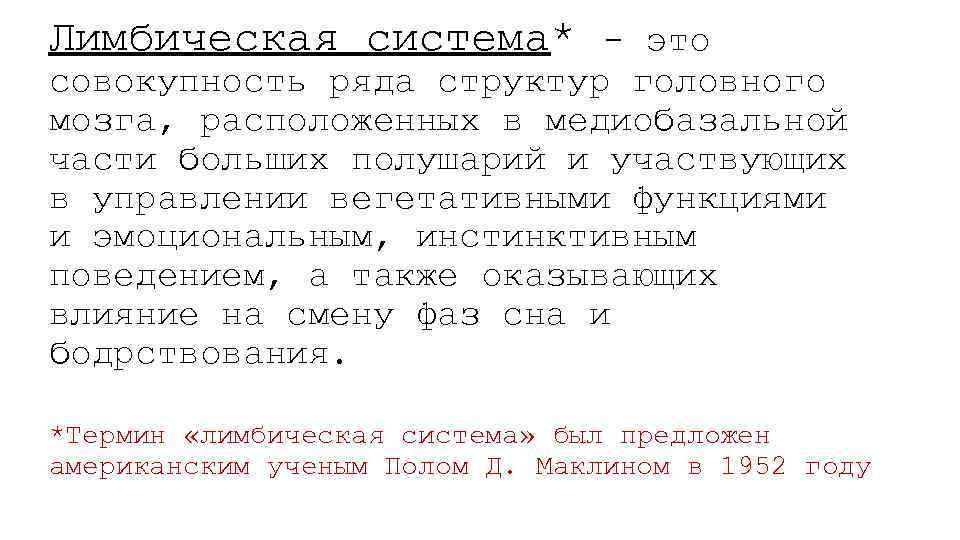 Лимбическая система* - это совокупность ряда структур головного мозга, расположенных в медиобазальной части больших полушарий и участвующих в управлении вегетативными функциями и эмоциональным, инстинктивным поведением, а также оказывающих влияние на смену фаз сна и бодрствования.

*Термин «лимбическая система» был предложен американским ученым Полом Д. Маклином в 1952 году